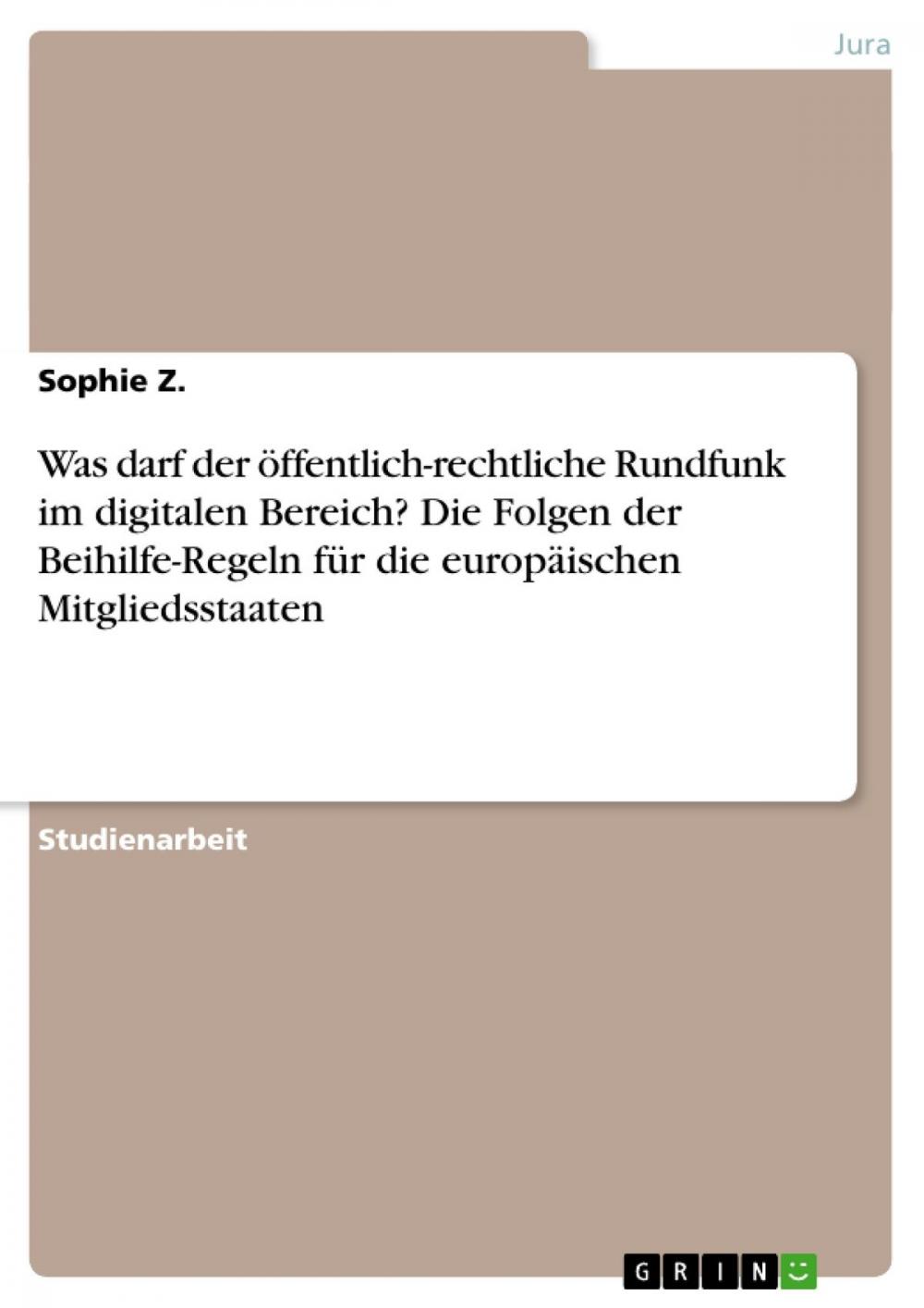 Jura

Sophie Z.

Was darf der öffentlich-rechtliche Rundfunk im digitalen Bereich? Die Folgen der Beihilfe-Regeln für die europäischen Mitgliedsstaaten

Studienarbeit

GRIN